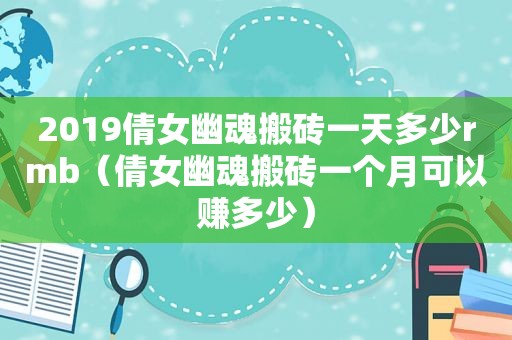 2019倩女幽魂搬砖一天多少rmb（倩女幽魂搬砖一个月可以赚多少）